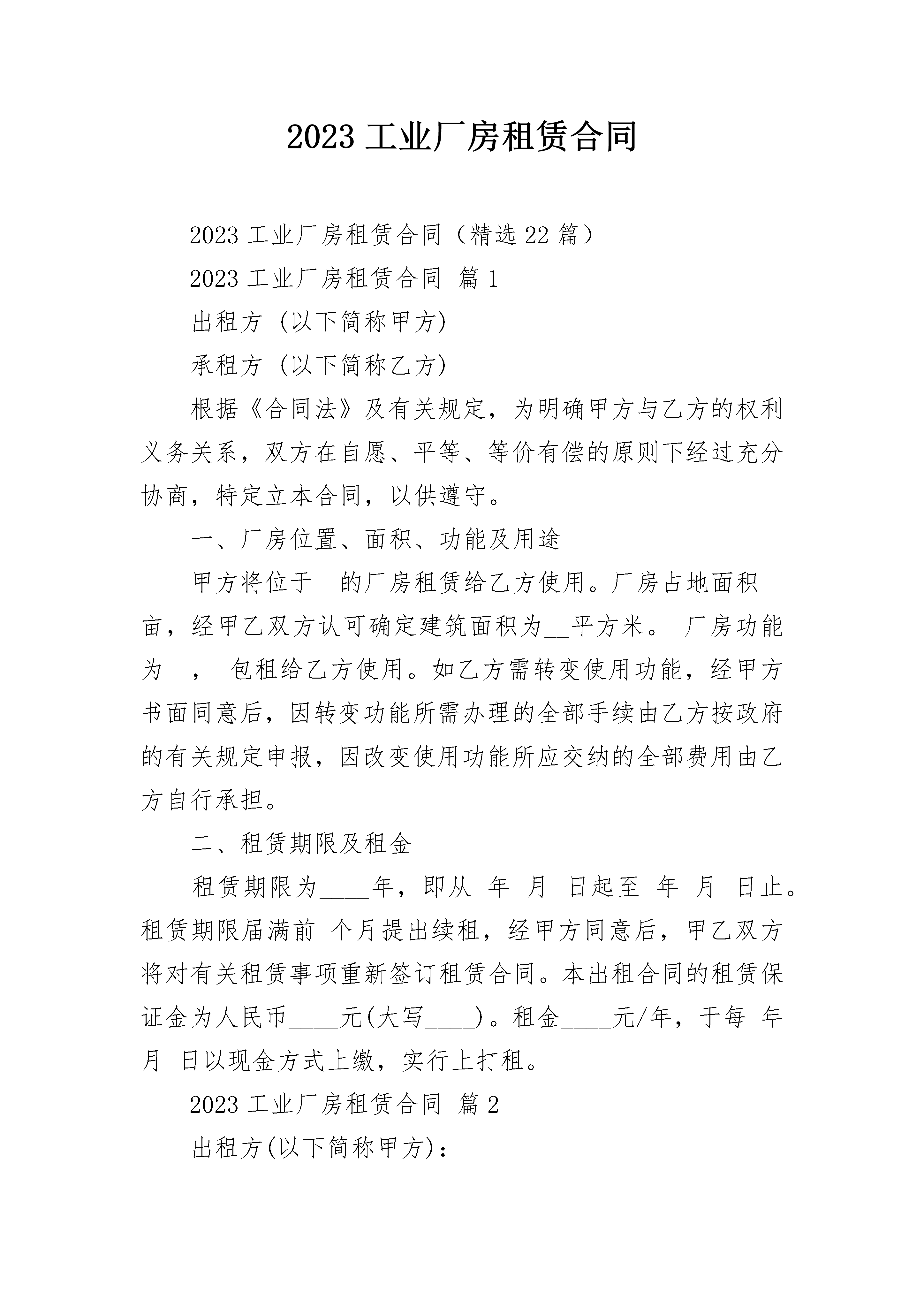 2023 工业厂房租赁合同

2023 工业厂房租赁合同（精选 22 篇）

2023 工业厂房租赁合同 篇 1

出租方 (以下简称甲方)

承租方 (以下简称乙方)

根据《合同法》及有关规定，为明确甲方与乙方的权利义务关系，双方在自愿、平等、等价有偿的原则下经过充分协商，特定立本合同，以供遵守。

一、厂房位置、面积、功能及用途

甲方将位于__的厂房租赁给乙方使用。厂房占地面积__亩，经甲乙双方认可确定建筑面积为__平方米。 厂房功能为__， 包租给乙方使用。如乙方需转变使用功能，经甲方书面同意后，因转变功能所需办理的全部手续由乙方按政府的有关规定申报，因改变使用功能所应交纳的全部费用由乙方自行承担。

二、租赁期限及租金

租赁期限为____年，即从 年 月 日起至 年 月 日止。租赁期限届满前_个月提出续租，经甲方同意后，甲乙双方将对有关租赁事项重新签订租赁合同。本出租合同的租赁保证金为人民币____元(大写____)。租金____元/年，于每 年 月 日以现金方式上缴，实行上打租。

2023 工业厂房租赁合同 篇 2

出租方(以下简称甲方)：